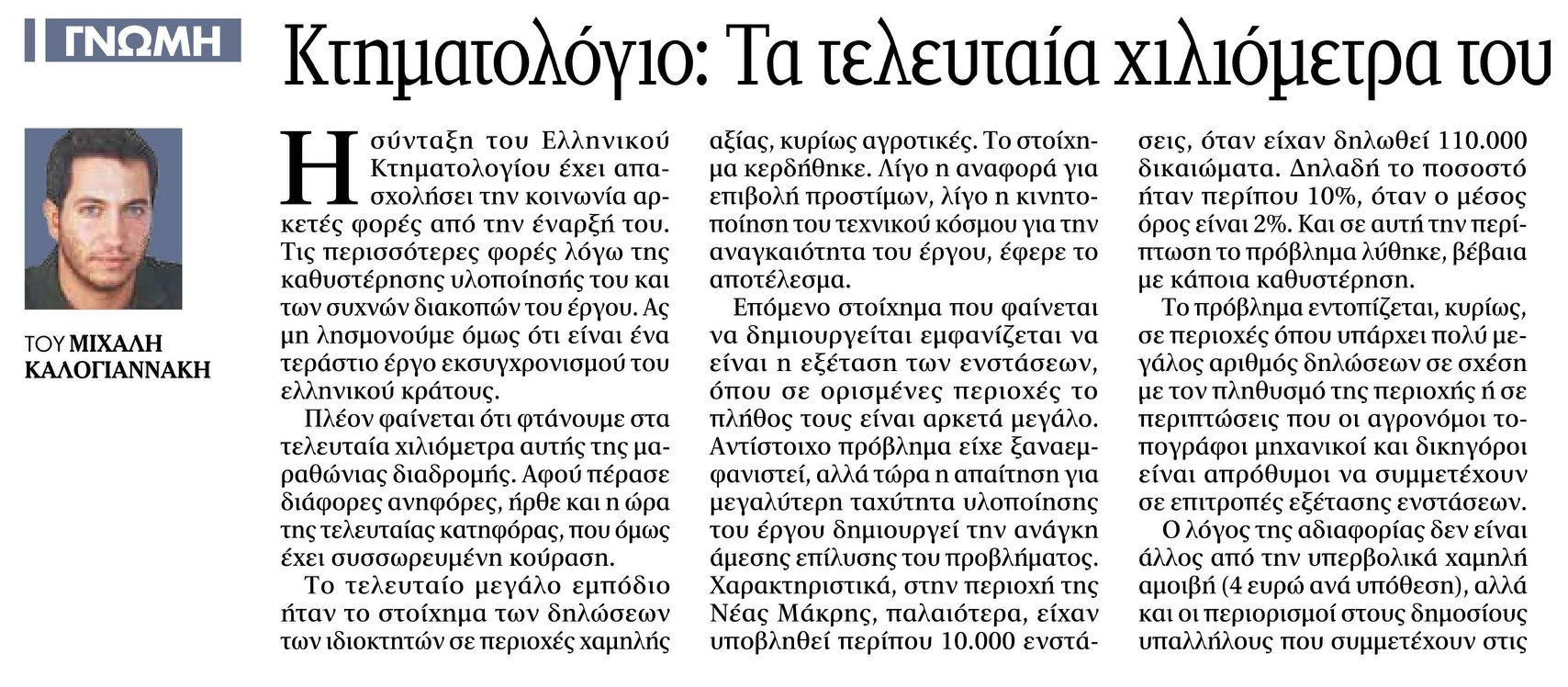 ΓΝΩΜΗ

Κτηματολόγιο: Τα τελευταία χιλιόμετρα του

ΤΟΥ ΜΙΧΑΛΗ ΚΑΛΟΓΙΑΝΝΑΚΗ

Η σύνταξη του Ελληνικού Κτηματολογίου έχει απασχολήσει την κοινωνία αρκετές φορές από την έναρξή του. Τις περισσότερες φορές λόγω της καθυστέρησης υλοποίησής του και των συχνών διακοπών του έργου. Ας μη λησμονούμε όμως ότι είναι ένα τεράστιο έργο εκσυγχρονισμού του ελληνικού κράτους.

Πλέον φαίνεται ότι φτάνουμε στα τελευταία χιλιόμετρα αυτής της μαραθώνιας διαδρομής. Αφού πέρασε διάφορες ανηφόρες, ήρθε και η ώρα της τελευταίας κατηφόρας, που όμως έχει συσσωρευμένη κούραση.

Το τελευταίο μεγάλο εμπόδιο ήταν το στοίχημα των δηλώσεων των ιδιοκτητών σε περιοχές χαμηλής αξίας, κυρίως αγροτικές. Το στοίχημα κερδήθηκε. Λίγο η αναφορά για επιβολή προστίμων, λίγο η κινητοποίηση του τεχνικού κόσμου για την αναγκαιότητα του έργου, έφερε το αποτέλεσμα.

Επόμενο στοίχημα που φαίνεται να δημιουργείται εμφανίζεται να είναι η εξέταση των ενστάσεων, όπου σε ορισμένες περιοχές το πλήθος τους είναι αρκετά μεγάλο. Αντίστοιχο πρόβλημα είχε ξαναεμφανιστεί, αλλά τώρα η απαίτηση για μεγαλύτερη ταχύτητα υλοποίησης του έργου δημιουργεί την ανάγκη άμεσης επίλυσης του προβλήματος. Χαρακτηριστικά, στην περιοχή της Νέας Μάκρης, παλαιότερα, είχαν υποβληθεί περίπου 10.000 ενστάσεις, όταν είχαν δηλωθεί 110.000 δικαιώματα. Δηλαδή το ποσοστό ήταν περίπου 10%, όταν ο μέσος όρος είναι 2%. Και σε αυτή την περίπτωση το πρόβλημα λύθηκε, βέβαια με κάποια καθυστέρηση.

Το πρόβλημα εντοπίζεται, κυρίως, σε περιοχές όπου υπάρχει πολύ μεγάλος αριθμός δηλώσεων σε σχέση με τον πληθυσμό της περιοχής ή σε περιπτώσεις που οι αγρονόμοι τοπογράφοι μηχανικοί και δικηγόροι είναι απρόθυμοι να συμμετέχουν σε επιτροπές εξέτασης ενστάσεων.

Ο λόγος της αδιαφορίας δεν είναι άλλος από την υπερβολικά χαμηλή αμοιβή (4 ευρώ ανά υπόθεση), αλλά και οι περιορισμοί στους δημοσίους υπαλλήλους που συμμετέχουν στις